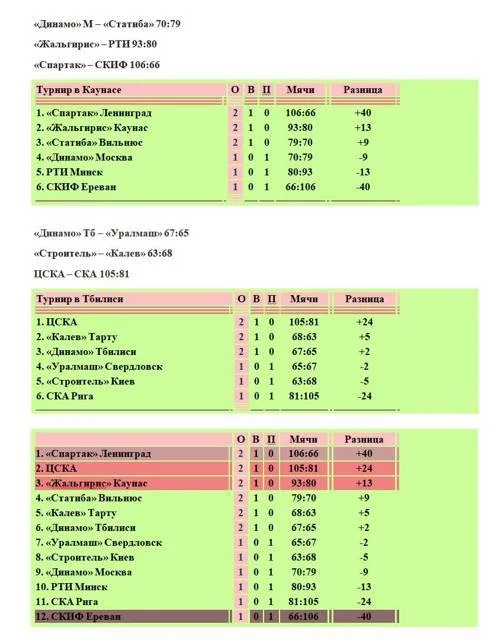 «Динамо» М – «Статиба» 70:79

«Жальгирис» – РТИ 93:80

«Спартак» – СКИФ 106:66

| Турнир в Каунасе | О | В | П | Мячи | Разница |
|---|---|---|---|---|---|
| 1. «Спартак» Ленинград | 2 | 1 | 0 | 106:66 | +40 |
| 2. «Жальгирис» Каунас | 2 | 1 | 0 | 93:80 | +13 |
| 3. «Статиба» Вильнюс | 2 | 1 | 0 | 79:70 | +9 |
| 4. «Динамо» Москва | 1 | 0 | 1 | 70:79 | -9 |
| 5. РТИ Минск | 1 | 0 | 1 | 80:93 | -13 |
| 6. СКИФ Ереван | 1 | 0 | 1 | 66:106 | -40 |

«Динамо» Тб – «Уралмаш» 67:65

«Строитель» – «Калев» 63:68

ЦСКА – СКА 105:81

| Турнир в Тбилиси | О | В | П | Мячи | Разница |
|---|---|---|---|---|---|
| 1. ЦСКА | 2 | 1 | 0 | 105:81 | +24 |
| 2. «Калев» Тарту | 2 | 1 | 0 | 68:63 | +5 |
| 3. «Динамо» Тбилиси | 2 | 1 | 0 | 67:65 | +2 |
| 4. «Уралмаш» Свердловск | 1 | 0 | 1 | 65:67 | -2 |
| 5. «Строитель» Киев | 1 | 0 | 1 | 63:68 | -5 |
| 6. СКА Рига | 1 | 0 | 1 | 81:105 | -24 |

|  | О | В | П | Мячи | Разница |
|---|---|---|---|---|---|
| 1. «Спартак» Ленинград | 2 | 1 | 0 | 106:66 | +40 |
| 2. ЦСКА | 2 | 1 | 0 | 105:81 | +24 |
| 3. «Жальгирис» Каунас | 2 | 1 | 0 | 93:80 | +13 |
| 4. «Статиба» Вильнюс | 2 | 1 | 0 | 79:70 | +9 |
| 5. «Калев» Тарту | 2 | 1 | 0 | 68:63 | +5 |
| 6. «Динамо» Тбилиси | 2 | 1 | 0 | 67:65 | +2 |
| 7. «Уралмаш» Свердловск | 1 | 0 | 1 | 65:67 | -2 |
| 8. «Строитель» Киев | 1 | 0 | 1 | 63:68 | -5 |
| 9. «Динамо» Москва | 1 | 0 | 1 | 70:79 | -9 |
| 10. РТИ Минск | 1 | 0 | 1 | 80:93 | -13 |
| 11. СКА Рига | 1 | 0 | 1 | 81:105 | -24 |
| 12. СКИФ Ереван | 1 | 0 | 1 | 66:106 | -40 |